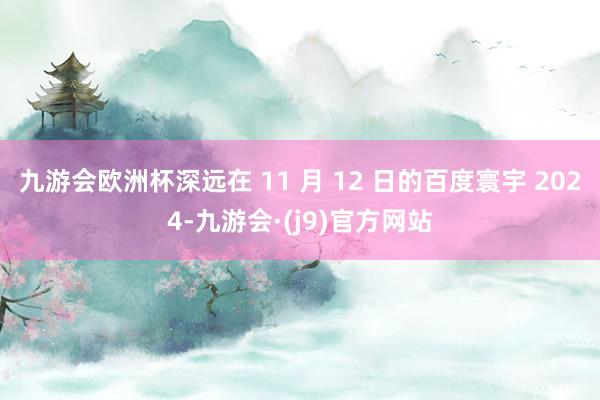 九游会欧洲杯深远在 11 月 12 日的百度寰宇 2024-九游会·(j9)官方网站